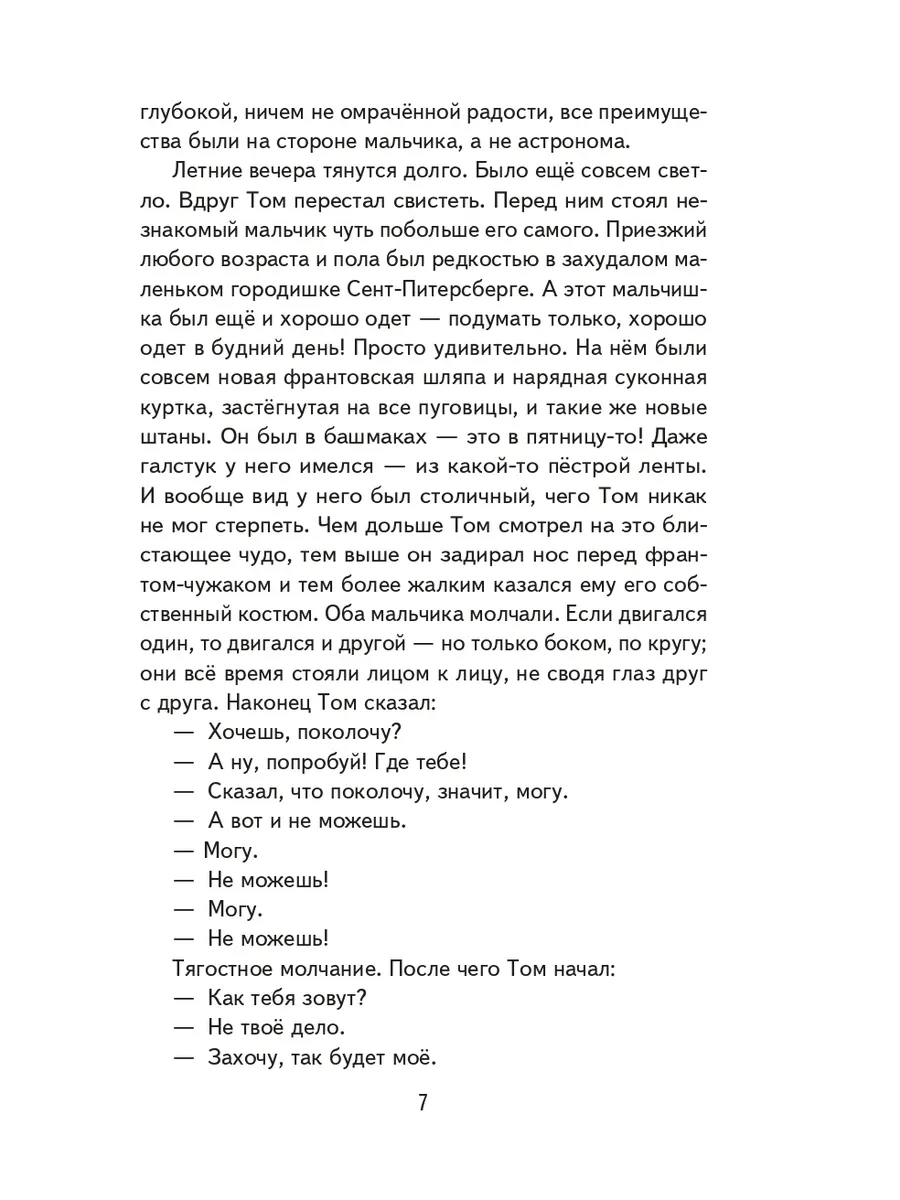 глубокой, ничем не омрачённой радости, все преимущества были на стороне мальчика, а не астронома.

Летние вечера тянутся долго. Было ещё совсем светло. Вдруг Том перестал свистеть. Перед ним стоял незнакомый мальчик чуть побольше его самого. Приезжий любого возраста и пола был редкостью в захудалом маленьком городишке Сент-Питерсберге. А этот мальчишка был ещё и хорошо одет — подумать только, хорошо одет в будний день! Просто удивительно. На нём были совсем новая франтовская шляпа и нарядная суконная куртка, застёгнутая на все пуговицы, и такие же новые штаны. Он был в башмаках — это в пятницу-то! Даже галстук у него имелся — из какой-то пёстрой ленты. И вообще вид у него был столичный, чего Том никак не мог стерпеть. Чем дольше Том смотрел на это блистающее чудо, тем выше он задирал нос перед франтом-чужаком и тем более жалким казался ему его собственный костюм. Оба мальчика молчали. Если двигался один, то двигался и другой — но только боком, по кругу; они всё время стояли лицом к лицу, не сводя глаз друг с друга. Наконец Том сказал:

— Хочешь, поколочу?

— А ну, попробуй! Где тебе!

— Сказал, что поколочу, значит, могу.

— А вот и не можешь.

— Могу.

— Не можешь!

— Могу.

— Не можешь!

Тягостное молчание. После чего Том начал:

— Как тебя зовут?

— Не твоё дело.

— Захочу, так будет моё.

7